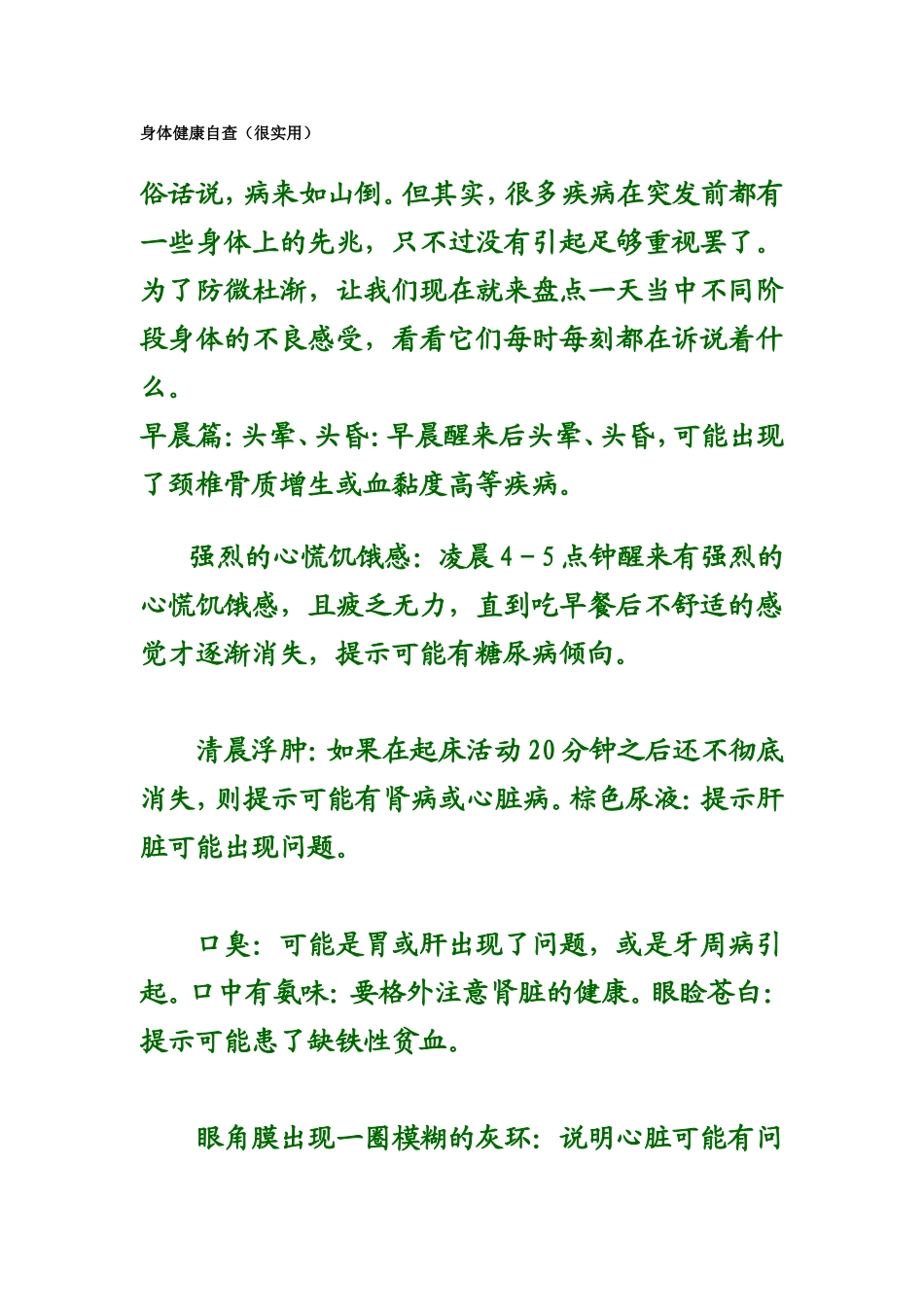 身体健康自查（很实用）

俗话说，病来如山倒。但其实，很多疾病在突发前都有一些身体上的先兆，只不过没有引起足够重视罢了。为了防微杜渐，让我们现在就来盘点一天当中不同阶段身体的不良感受，看看它们每时每刻都在诉说着什么。

早晨篇：头晕、头昏：早晨醒来后头晕、头昏，可能出现了颈椎骨质增生或血黏度高等疾病。

强烈的心慌饥饿感：凌晨 4－5 点钟醒来有强烈的心慌饥饿感，且疲乏无力，直到吃早餐后不舒适的感觉才逐渐消失，提示可能有糖尿病倾向。

清晨浮肿：如果在起床活动 20 分钟之后还不彻底消失，则提示可能有肾病或心脏病。棕色尿液：提示肝脏可能出现问题。

口臭：可能是胃或肝出现了问题，或是牙周病引起。口中有氨味：要格外注意肾脏的健康。眼睑苍白：提示可能患了缺铁性贫血。

眼角膜出现一圈模糊的灰环：说明心脏可能有问